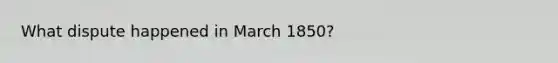 What dispute happened in March 1850?